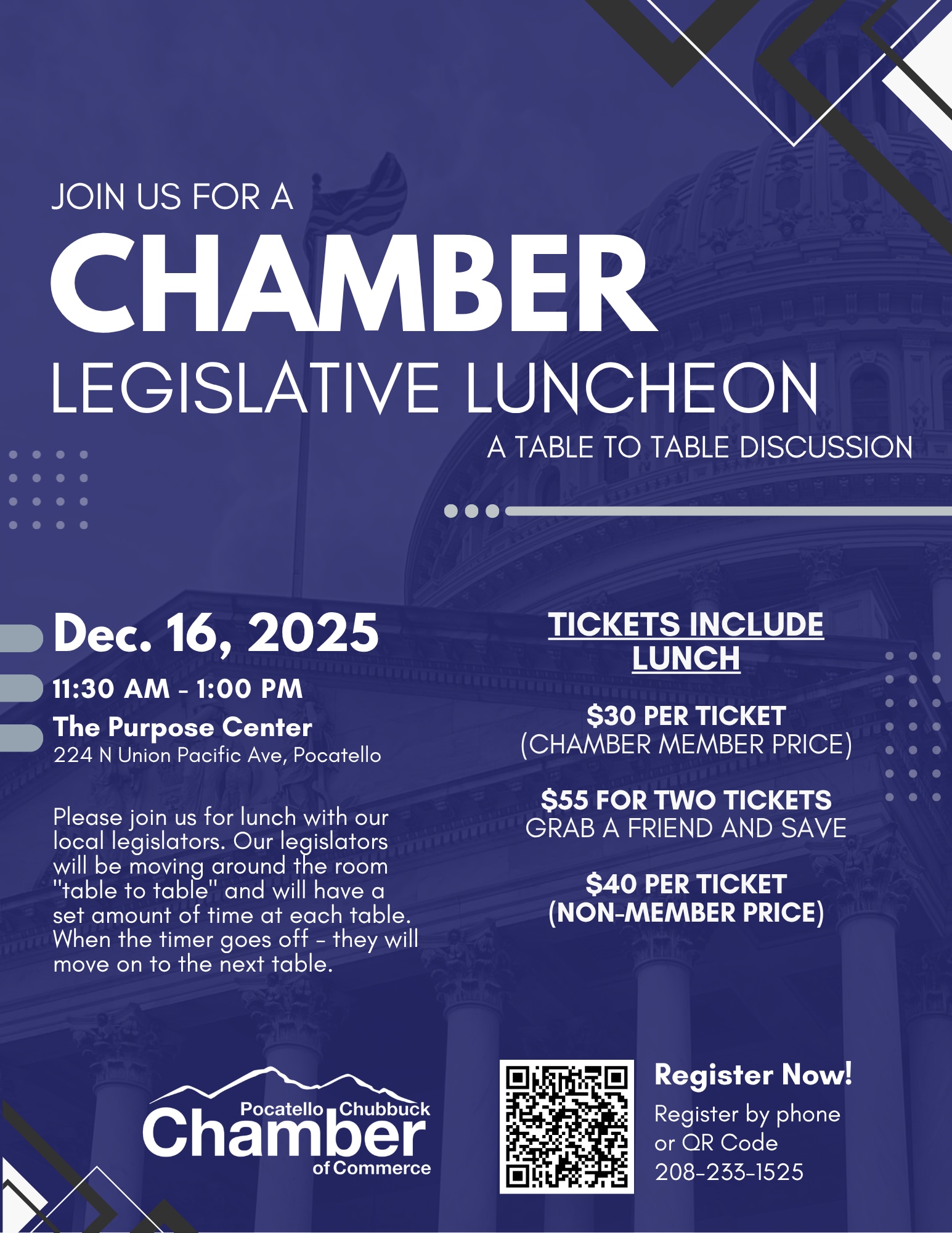 JOIN US FOR A

CHAMBER

LEGISLATIVE LUNCHEON

A TABLE TO TABLE DISCUSSION

Dec. 16, 2025

11:30 AM - 1:00 PM

The Purpose Center
224 N Union Pacific Ave, Pocatello

Please join us for lunch with our local legislators. Our legislators will be moving around the room "table to table" and will have a set amount of time at each table. When the timer goes off - they will move on to the next table.

TICKETS INCLUDE LUNCH

$30 PER TICKET
(CHAMBER MEMBER PRICE)

$55 FOR TWO TICKETS
GRAB A FRIEND AND SAVE

$40 PER TICKET
(NON-MEMBER PRICE)

Pocatello Chubbuck
Chamber
of Commerce

Register Now!

Register by phone or QR Code
208-233-1525